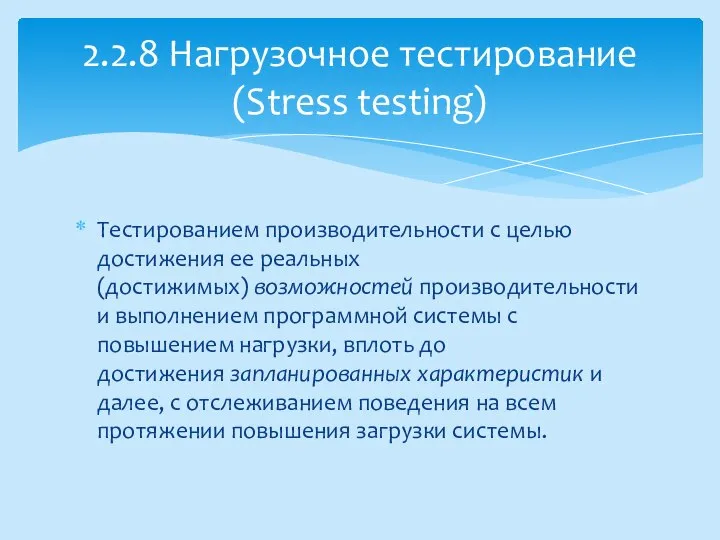 2.2.8 Нагрузочное тестирование (Stress testing)

* Тестированием производительности с целью достижения ее реальных (достижимых) возможностей производительности и выполнением программной системы с повышением нагрузки, вплоть до достижения запланированных характеристик и далее, с отслеживанием поведения на всем протяжении повышения загрузки системы.